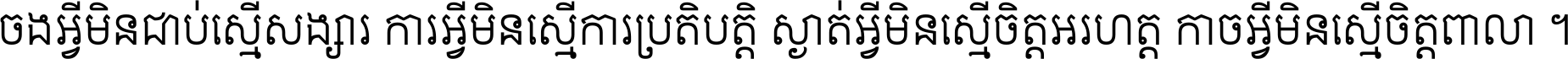 ចងអ្វីមិនជាប់ស្មើសង្សារ ការអ្វីមិនស្មើការប្រតិបត្តិ ស្ងាត់អ្វីមិនស្មើចិត្តអរហត្ត កាចអ្វីមិនស្មើចិត្តពាលា ។